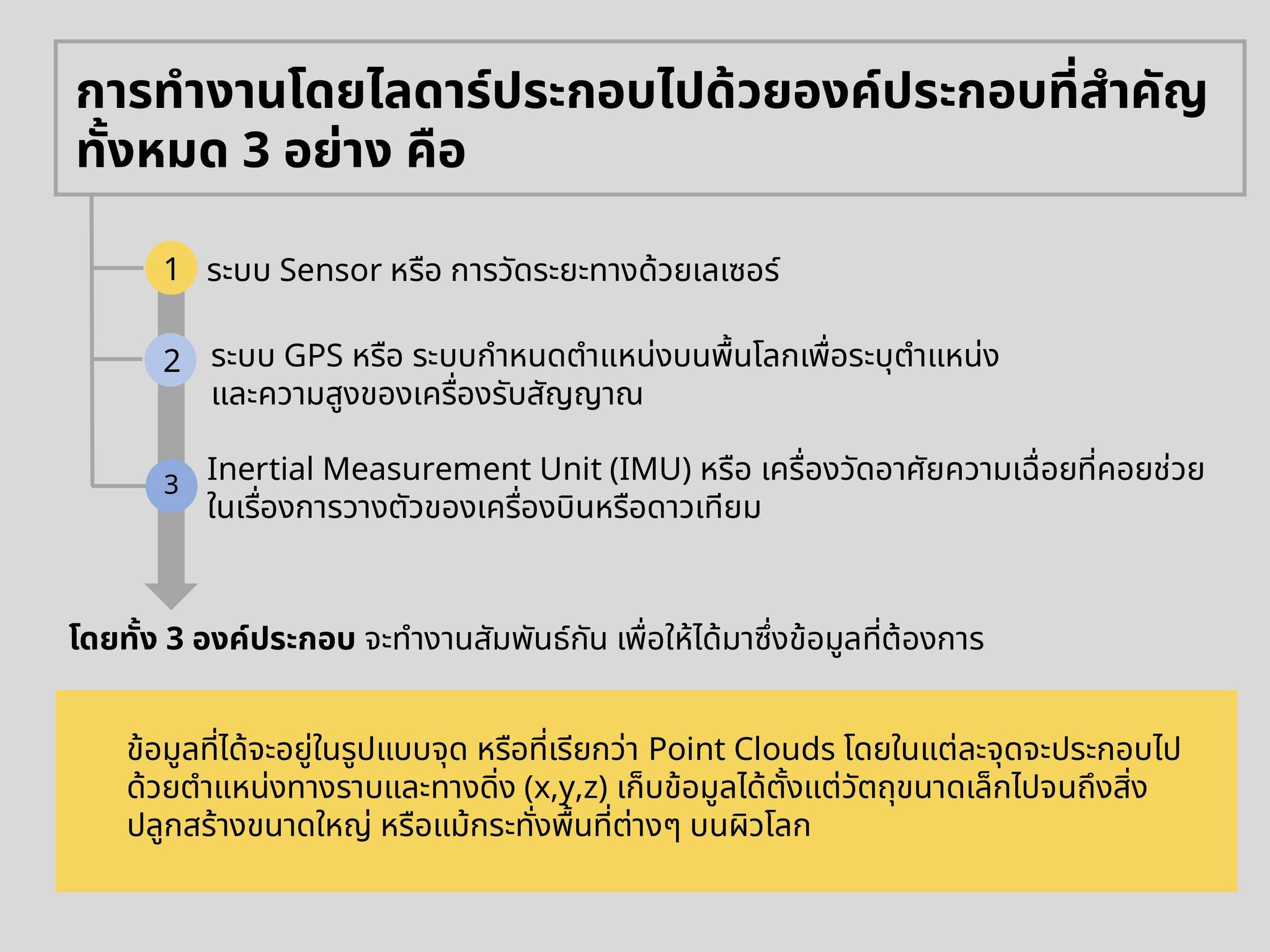 การทำงานโดยไลดาร์ประกอบไปด้วยองค์ประกอบที่สำคัญทั้งหมด 3 อย่าง คือ

1 ระบบ Sensor หรือ การวัดระยะทางด้วยเลเซอร์

2 ระบบ GPS หรือ ระบบกำหนดตำแหน่งบนพื้นโลกเพื่อระบุตำแหน่งและความสูงของเครื่องรับสัญญาณ

3 Inertial Measurement Unit (IMU) หรือ เครื่องวัดอาศัยความเฉื่อยที่คอยช่วยในเรื่องการวางตัวของเครื่องบินหรือดาวเทียม

โดยทั้ง 3 องค์ประกอบ จะทำงานสัมพันธ์กัน เพื่อให้ได้มาซึ่งข้อมูลที่ต้องการ

ข้อมูลที่ได้จะอยู่ในรูปแบบจุด หรือที่เรียกว่า Point Clouds โดยในแต่ละจุดจะประกอบไปด้วยตำแหน่งทางราบและทางดิ่ง (x,y,z) เก็บข้อมูลได้ตั้งแต่วัตถุขนาดเล็กไปจนถึงสิ่งปลูกสร้างขนาดใหญ่ หรือแม้กระทั่งพื้นที่ต่างๆ บนผิวโลก